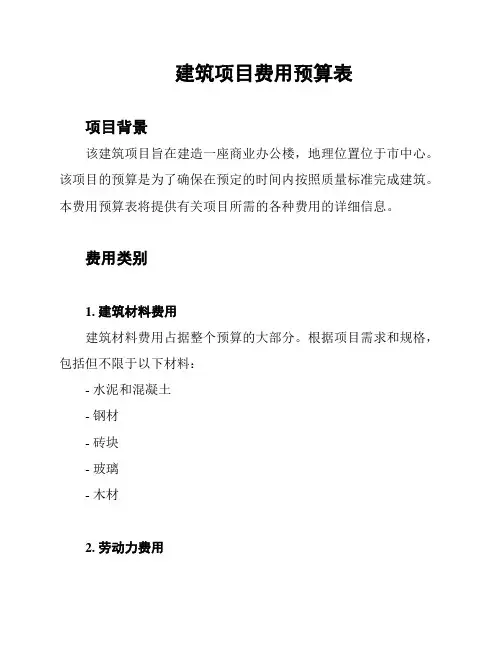 建筑项目费用预算表

项目背景

该建筑项目旨在建造一座商业办公楼，地理位置位于市中心。该项目的预算是为了确保在预定的时间内按照质量标准完成建筑。本费用预算表将提供有关项目所需的各种费用的详细信息。

费用类别

1. 建筑材料费用

建筑材料费用占据整个预算的大部分。根据项目需求和规格，包括但不限于以下材料：

- 水泥和混凝土

- 钢材

- 砖块

- 玻璃

- 木材

2. 劳动力费用